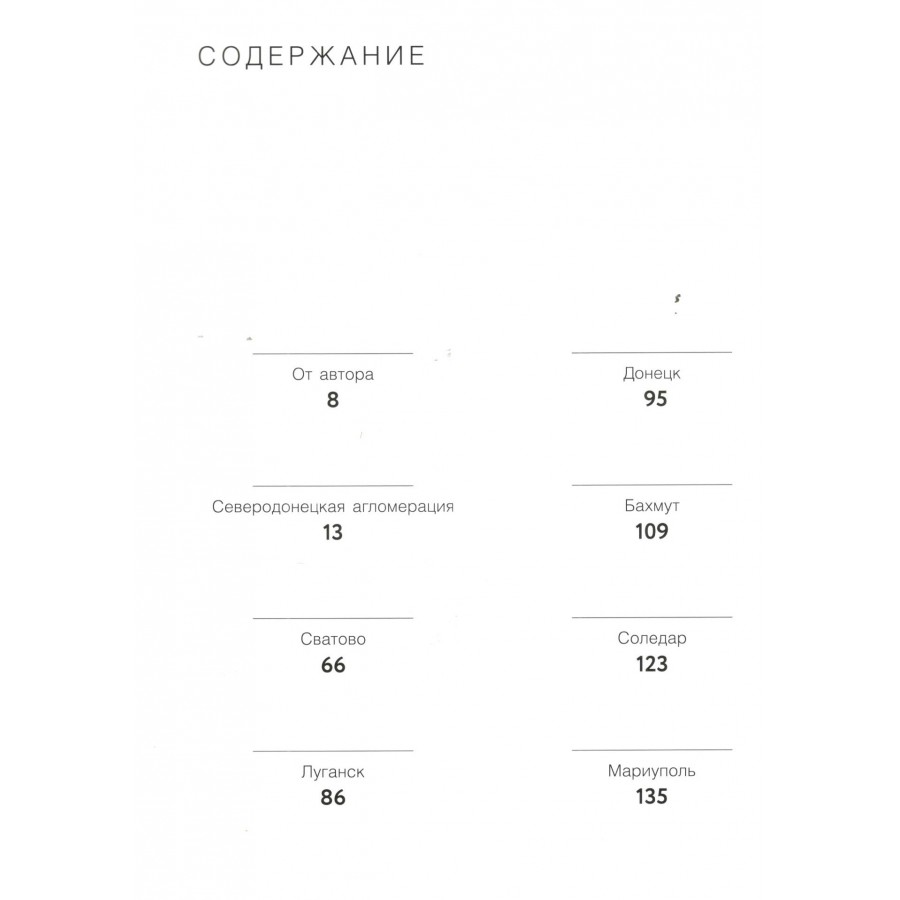 СОДЕРЖАНИЕ

От автора
8

Северодонецкая агломерация
13

Сватово
66

Луганск
86

Донецк
95

Бахмут
109

Соледар
123

Мариуполь
135